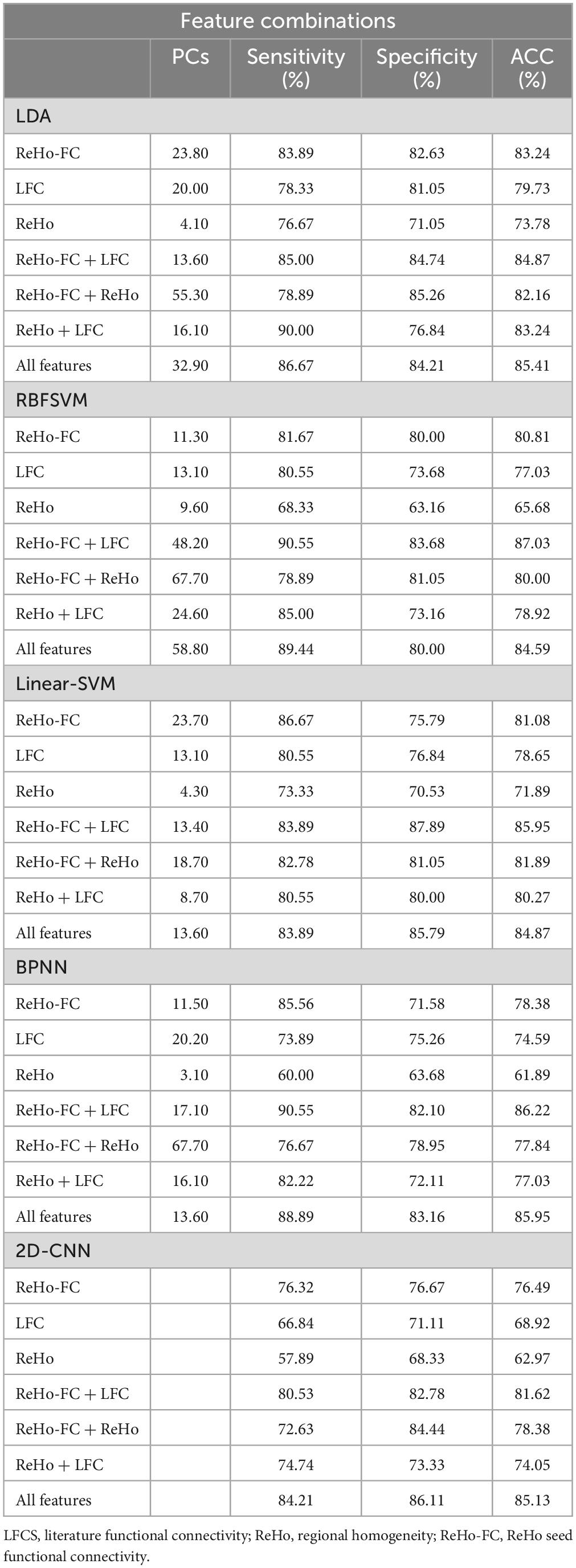 | Feature combinations | | | | |
|---|---|---|---|---|
| | PCs | Sensitivity (%) | Specificity (%) | ACC (%) |
| LDA | | | | |
| ReHo-FC | 23.80 | 83.89 | 82.63 | 83.24 |
| LFC | 20.00 | 78.33 | 81.05 | 79.73 |
| ReHo | 4.10 | 76.67 | 71.05 | 73.78 |
| ReHo-FC + LFC | 13.60 | 85.00 | 84.74 | 84.87 |
| ReHo-FC + ReHo | 55.30 | 78.89 | 85.26 | 82.16 |
| ReHo + LFC | 16.10 | 90.00 | 76.84 | 83.24 |
| All features | 32.90 | 86.67 | 84.21 | 85.41 |
| RBFSVM | | | | |
| ReHo-FC | 11.30 | 81.67 | 80.00 | 80.81 |
| LFC | 13.10 | 80.55 | 73.68 | 77.03 |
| ReHo | 9.60 | 68.33 | 63.16 | 65.68 |
| ReHo-FC + LFC | 48.20 | 90.55 | 83.68 | 87.03 |
| ReHo-FC + ReHo | 67.70 | 78.89 | 81.05 | 80.00 |
| ReHo + LFC | 24.60 | 85.00 | 73.16 | 78.92 |
| All features | 58.80 | 89.44 | 80.00 | 84.59 |
| Linear-SVM | | | | |
| ReHo-FC | 23.70 | 86.67 | 75.79 | 81.08 |
| LFC | 13.10 | 80.55 | 76.84 | 78.65 |
| ReHo | 4.30 | 73.33 | 70.53 | 71.89 |
| ReHo-FC + LFC | 13.40 | 83.89 | 87.89 | 85.95 |
| ReHo-FC + ReHo | 18.70 | 82.78 | 81.05 | 81.89 |
| ReHo + LFC | 8.70 | 80.55 | 80.00 | 80.27 |
| All features | 13.60 | 83.89 | 85.79 | 84.87 |
| BPNN | | | | |
| ReHo-FC | 11.50 | 85.56 | 71.58 | 78.38 |
| LFC | 20.20 | 73.89 | 75.26 | 74.59 |
| ReHo | 3.10 | 60.00 | 63.68 | 61.89 |
| ReHo-FC + LFC | 17.10 | 90.55 | 82.10 | 86.22 |
| ReHo-FC + ReHo | 67.70 | 76.67 | 78.95 | 77.84 |
| ReHo + LFC | 16.10 | 82.22 | 72.11 | 77.03 |
| All features | 13.60 | 88.89 | 83.16 | 85.95 |
| 2D-CNN | | | | |
| ReHo-FC | | 76.32 | 76.67 | 76.49 |
| LFC | | 66.84 | 71.11 | 68.92 |
| ReHo | | 57.89 | 68.33 | 62.97 |
| ReHo-FC + LFC | | 80.53 | 82.78 | 81.62 |
| ReHo-FC + ReHo | | 72.63 | 84.44 | 78.38 |
| ReHo + LFC | | 74.74 | 73.33 | 74.05 |
| All features | | 84.21 | 86.11 | 85.13 |

LFCS, literature functional connectivity; ReHo, regional homogeneity; ReHo-FC, ReHo seed functional connectivity.